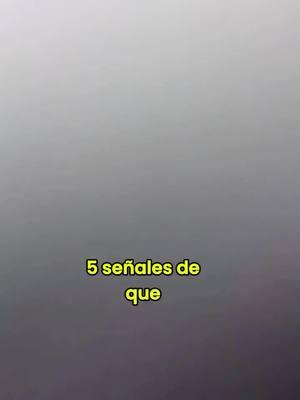 5 señales de que